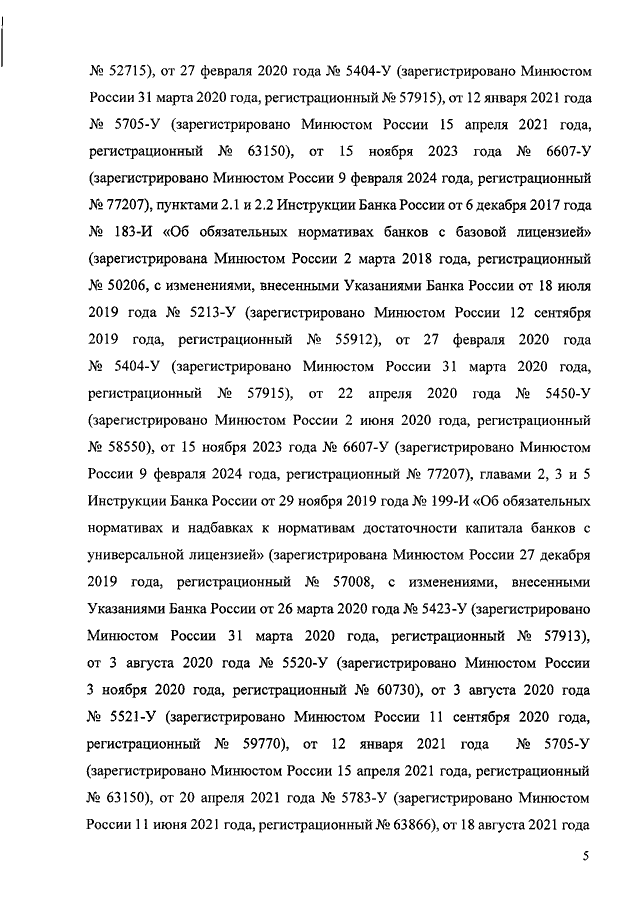 № 52715), от 27 февраля 2020 года № 5404-У (зарегистрировано Минюстом России 31 марта 2020 года, регистрационный № 57915), от 12 января 2021 года № 5705-У (зарегистрировано Минюстом России 15 апреля 2021 года, регистрационный № 63150), от 15 ноября 2023 года № 6607-У (зарегистрировано Минюстом России 9 февраля 2024 года, регистрационный № 77207), пунктами 2.1 и 2.2 Инструкции Банка России от 6 декабря 2017 года № 183-И «Об обязательных нормативах банков с базовой лицензией» (зарегистрирована Минюстом России 2 марта 2018 года, регистрационный № 50206, с изменениями, внесенными Указаниями Банка России от 18 июля 2019 года № 5213-У (зарегистрировано Минюстом России 12 сентября 2019 года, регистрационный № 55912), от 27 февраля 2020 года № 5404-У (зарегистрировано Минюстом России 31 марта 2020 года, регистрационный № 57915), от 22 апреля 2020 года № 5450-У (зарегистрировано Минюстом России 2 июня 2020 года, регистрационный № 58550), от 15 ноября 2023 года № 6607-У (зарегистрировано Минюстом России 9 февраля 2024 года, регистрационный № 77207), главами 2, 3 и 5 Инструкции Банка России от 29 ноября 2019 года № 199-И «Об обязательных нормативах и надбавках к нормативам достаточности капитала банков с универсальной лицензией» (зарегистрирована Минюстом России 27 декабря 2019 года, регистрационный № 57008, с изменениями, внесенными Указаниями Банка России от 26 марта 2020 года № 5423-У (зарегистрировано Минюстом России 31 марта 2020 года, регистрационный № 57913), от 3 августа 2020 года № 5520-У (зарегистрировано Минюстом России 3 ноября 2020 года, регистрационный № 60730), от 3 августа 2020 года № 5521-У (зарегистрировано Минюстом России 11 сентября 2020 года, регистрационный № 59770), от 12 января 2021 года № 5705-У (зарегистрировано Минюстом России 15 апреля 2021 года, регистрационный № 63150), от 20 апреля 2021 года № 5783-У (зарегистрировано Минюстом России 11 июня 2021 года, регистрационный № 63866), от 18 августа 2021 года

5